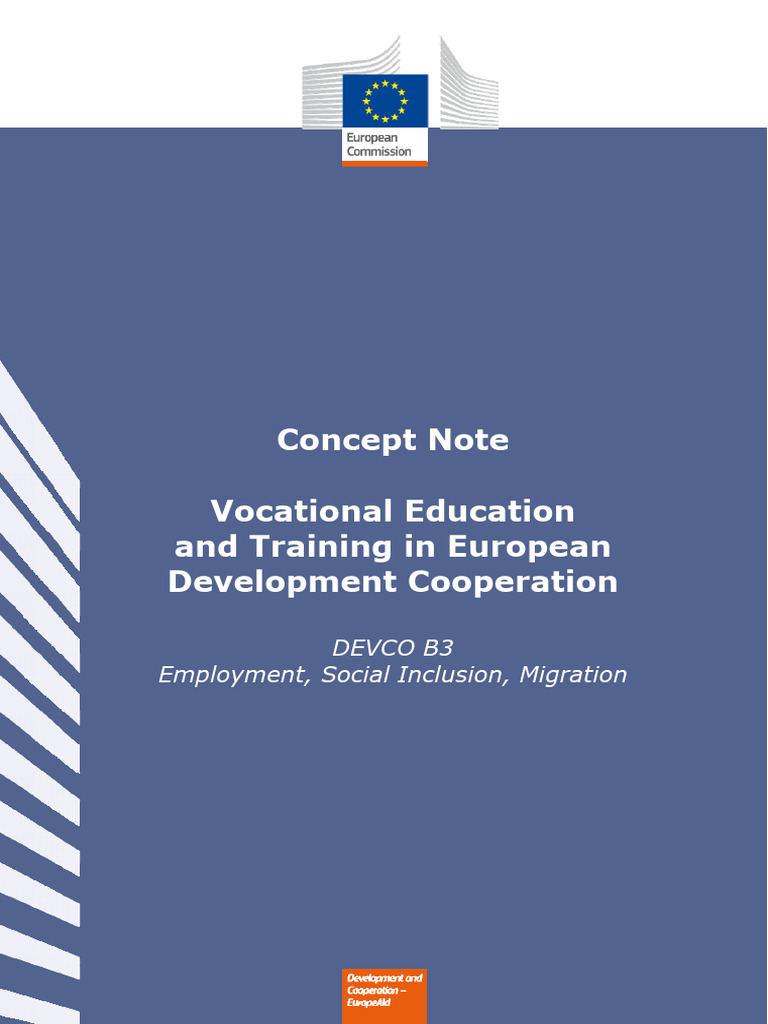 European Commission

Concept Note

Vocational Education and Training in European Development Cooperation

DEVCO B3
Employment, Social Inclusion, Migration

Development and Cooperation – EuropeAid